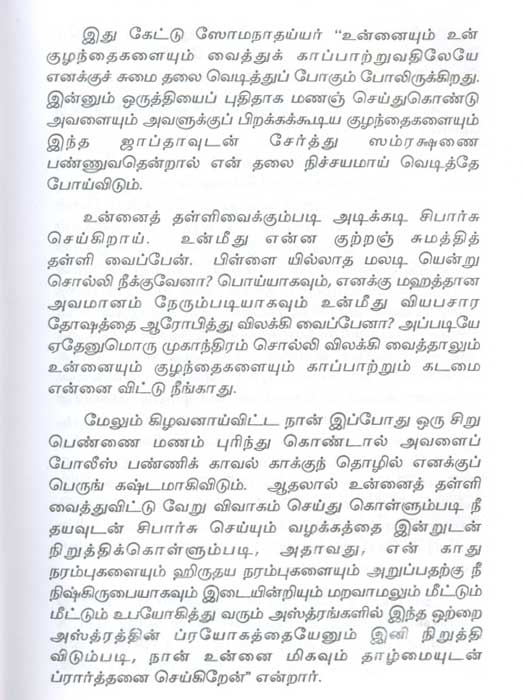 இது கேட்டு ஸோமநாதய்யர் "உன்னையும் உன் குழந்தைகளையும் வைத்துக் காப்பாற்றுவதிலேயே எனக்குச் சுமை தலை வெடித்துப் போகும் போலிருக்கிறது. இன்னும் ஒருத்தியைப் புதிதாக மணஞ் செய்துகொண்டு அவளையும் அவளுக்குப் பிறக்கக்கூடிய குழந்தைகளையும் இந்த ஜாப்தாவுடன் சேர்த்து ஸம்ரக்ஷணை பண்ணுவதென்றால் என் தலை நிச்சயமாய் வெடித்தே போய்விடும்.

உன்னைத் தள்ளிவைக்கும்படி அடிக்கடி சிபார்சு செய்கிறாய். உன்மீது என்ன குற்றஞ் சுமத்தித் தள்ளி வைப்பேன். பிள்ளை யில்லாத மலடி யென்று சொல்லி நீக்குவேனா? பொய்யாகவும், எனக்கு மஹத்தான அவமானம் நேரும்படியாகவும் உன்மீது வியபசார தோஷத்தை ஆரோபித்து விலக்கி வைப்பேனா? அப்படியே ஏதேனுமொரு முகாந்திரம் சொல்லி விலக்கி வைத்தாலும் உன்னையும் குழந்தைகளையும் காப்பாற்றும் கடமை என்னை விட்டு நீங்காது.

மேலும் கிழவனாய்விட்ட நான் இப்போது ஒரு சிறு பெண்ணை மணம் புரிந்து கொண்டால் அவளைப் போலீஸ் பண்ணிக் காவல் காக்குந் தொழில் எனக்குப் பெருங் கஷ்டமாகிவிடும். ஆதலால் உன்னைத் தள்ளி வைத்துவிட்டு வேறு விவாகம் செய்து கொள்ளும்படி நீ தயவுடன் சிபார்சு செய்யும் வழக்கத்தை இன்றுடன் நிறுத்திக்கொள்ளும்படி, அதாவது, என் காது நரம்புகளையும் ஹிருதய நரம்புகளையும் அறுப்பதற்கு நீ நிஷ்கிருபையாகவும் இடையின்றியும் மறவாமலும் மீட்டும் மீட்டும் உபயோகித்து வரும் அஸ்த்ரங்களில் இந்த ஒற்றை அஸ்த்ரத்தின் ப்ரயோகத்தையேனும் இனி நிறுத்தி விடும்படி, நான் உன்னை மிகவும் தாழ்மையுடன் ப்ரார்த்தனை செய்கிறேன்" என்றார்.